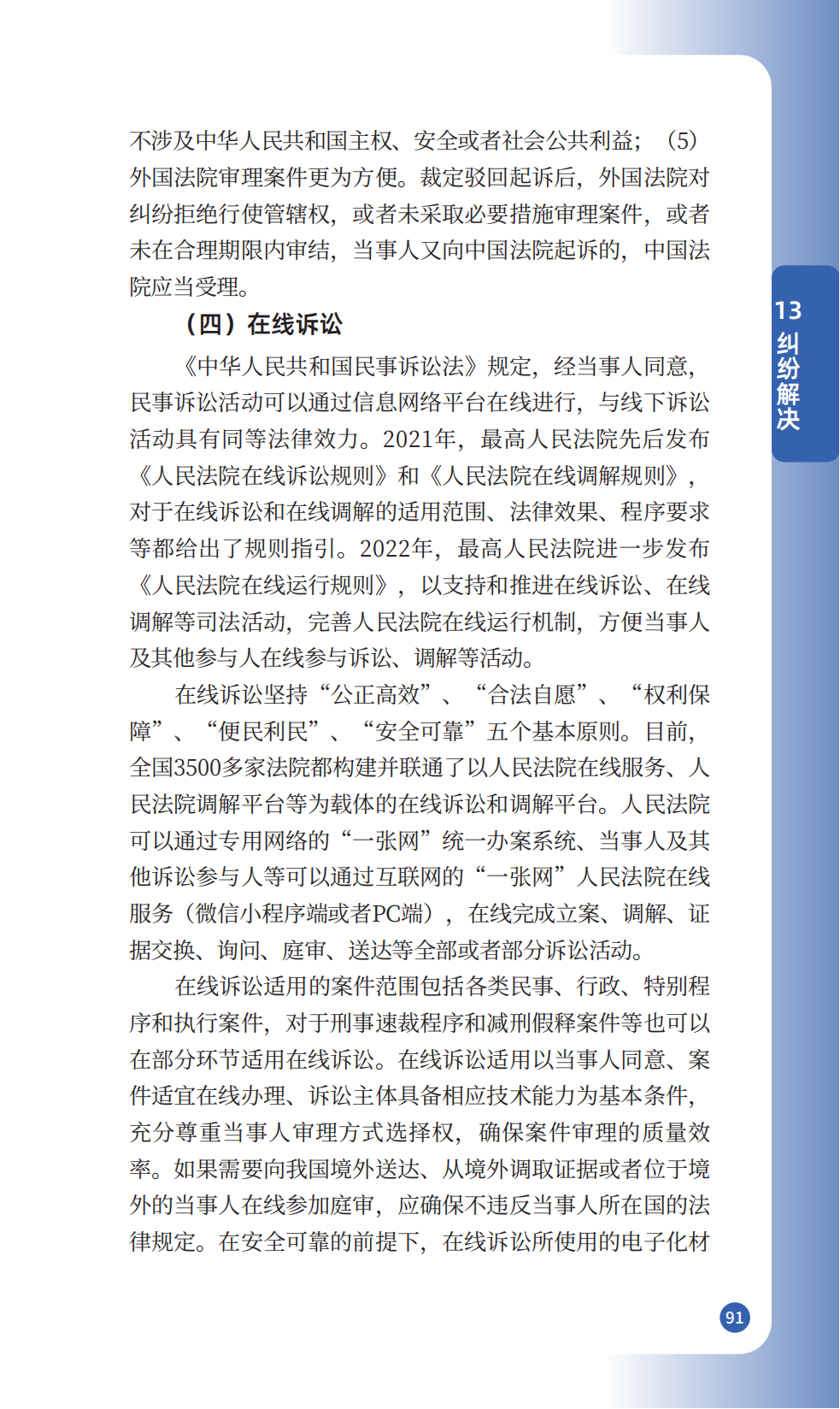 不涉及中华人民共和国主权、安全或者社会公共利益；（5）外国法院审理案件更为方便。裁定驳回起诉后，外国法院对纠纷拒绝行使管辖权，或者未采取必要措施审理案件，或者未在合理期限内审结，当事人又向中国法院起诉的，中国法院应当受理。

（四）在线诉讼

《中华人民共和国民事诉讼法》规定，经当事人同意，民事诉讼活动可以通过信息网络平台在线进行，与线下诉讼活动具有同等法律效力。2021年，最高人民法院先后发布《人民法院在线诉讼规则》和《人民法院在线调解规则》，对于在线诉讼和在线调解的适用范围、法律效果、程序要求等都给出了规则指引。2022年，最高人民法院进一步发布《人民法院在线运行规则》，以支持和推进在线诉讼、在线调解等司法活动，完善人民法院在线运行机制，方便当事人及其他参与人在线参与诉讼、调解等活动。

在线诉讼坚持“公正高效”、“合法自愿”、“权利保障”、“便民利民”、“安全可靠”五个基本原则。目前，全国3500多家法院都构建并联通了以人民法院在线服务、人民法院调解平台等为载体的在线诉讼和调解平台。人民法院可以通过专用网络的“一张网”统一办案系统、当事人及其他诉讼参与人等可以通过互联网的“一张网”人民法院在线服务（微信小程序端或者PC端），在线完成立案、调解、证据交换、询问、庭审、送达等全部或者部分诉讼活动。

在线诉讼适用的案件范围包括各类民事、行政、特别程序和执行案件，对于刑事速裁程序和减刑假释案件等也可以在部分环节适用在线诉讼。在线诉讼适用以当事人同意、案件适宜在线办理、诉讼主体具备相应技术能力为基本条件，充分尊重当事人审理方式选择权，确保案件审理的质量效率。如果需要向我国境外送达、从境外调取证据或者位于境外的当事人在线参加庭审，应确保不违反当事人所在国的法律规定。在安全可靠的前提下，在线诉讼所使用的电子化材

13 纠纷解决

91